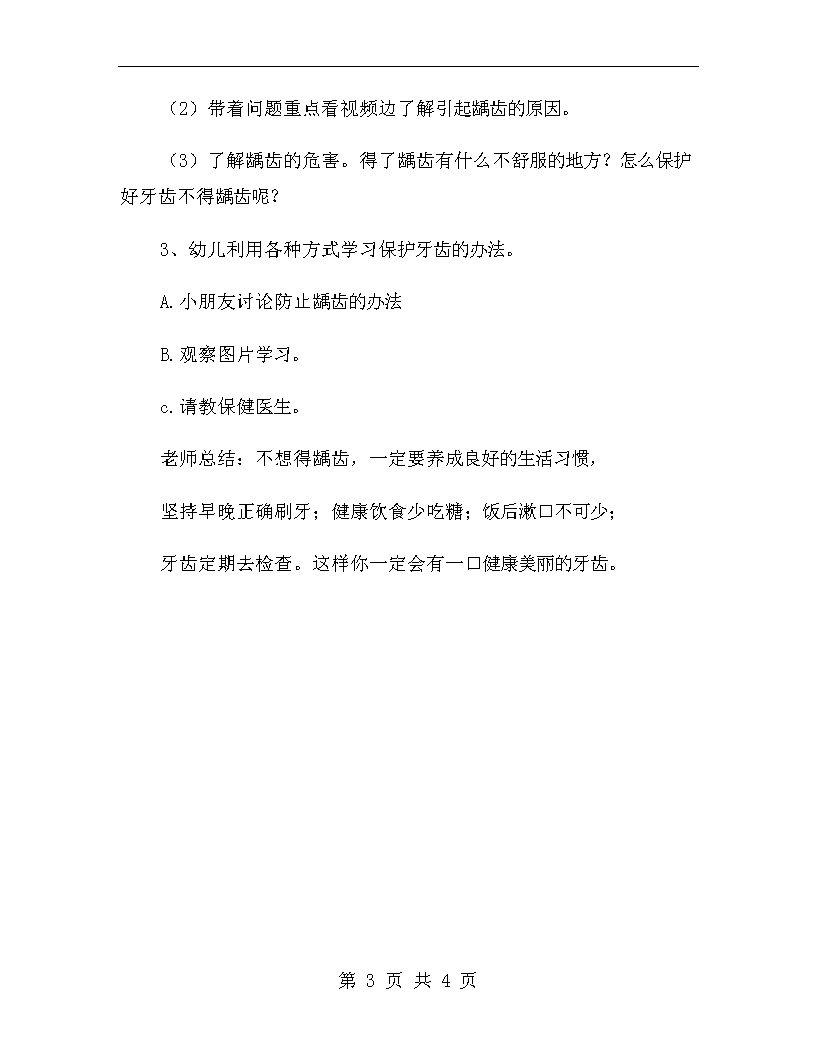 （2）带着问题重点看视频边了解引起龋齿的原因。

（3）了解龋齿的危害。得了龋齿有什么不舒服的地方？怎么保护好牙齿不得龋齿呢？

3、幼儿利用各种方式学习保护牙齿的办法。

A.小朋友讨论防止龋齿的办法

B.观察图片学习。

c.请教保健医生。

老师总结：不想得龋齿，一定要养成良好的生活习惯，

坚持早晚正确刷牙；健康饮食少吃糖；饭后漱口不可少；

牙齿定期去检查。这样你一定会有一口健康美丽的牙齿。

第 3 页 共 4 页